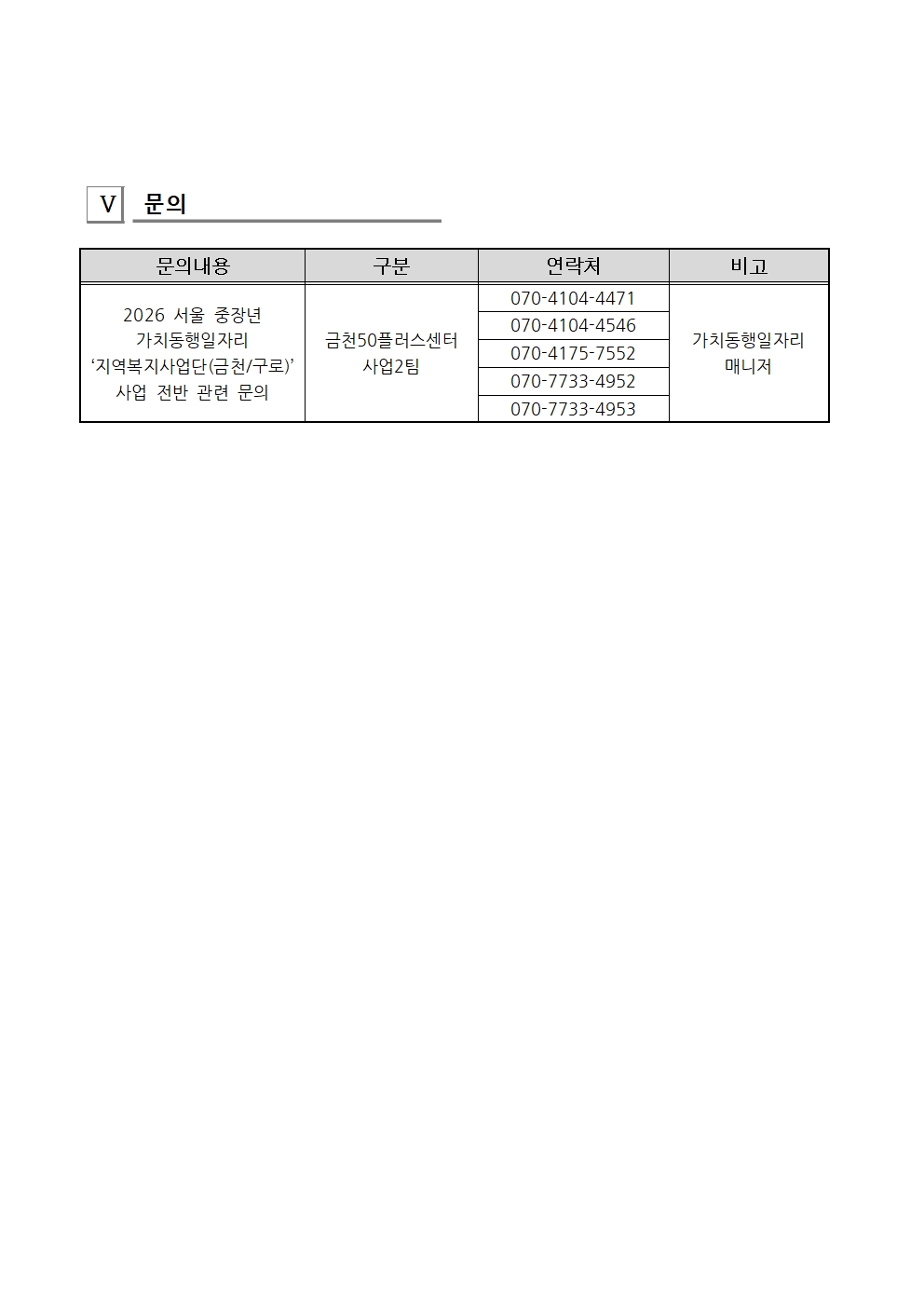 V 문의

| 문의내용 | 구분 | 연락처 | 비고 |
|---|---|---|---|
| 2026 서울 중장년 가치동행일자리 ‘지역복지사업단(금천/구로)’ 사업 전반 관련 문의 | 금천50플러스센터 사업2팀 | 070-4104-4471 | 가치동행일자리 매니저 |
| | | 070-4104-4546 | |
| | | 070-4175-7552 | |
| | | 070-7733-4952 | |
| | | 070-7733-4953 | |